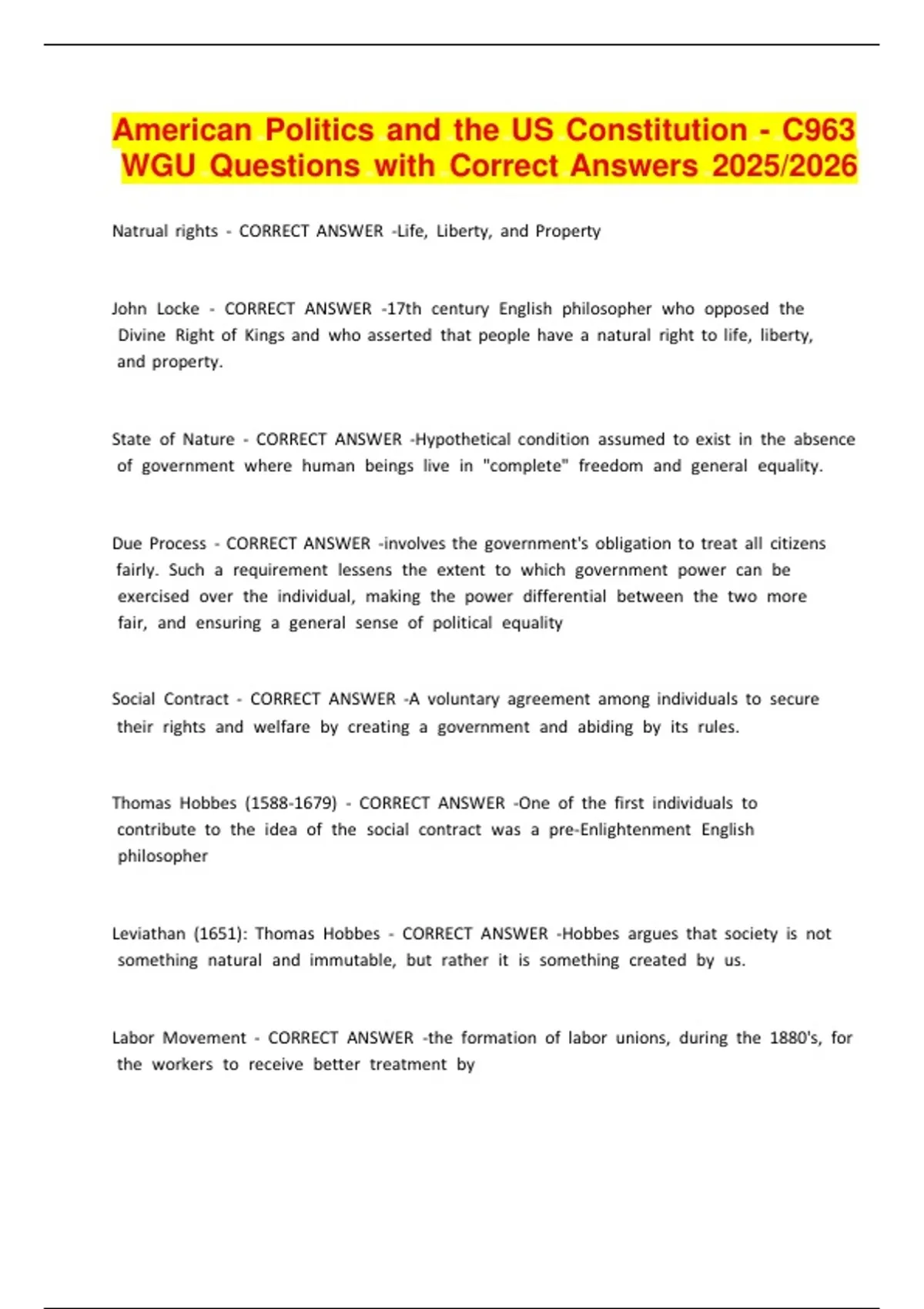 American Politics and the US Constitution - C963 WGU Questions with Correct Answers 2025/2026

Natrual rights - CORRECT ANSWER -Life, Liberty, and Property

John Locke - CORRECT ANSWER -17th century English philosopher who opposed the Divine Right of Kings and who asserted that people have a natural right to life, liberty, and property.

State of Nature - CORRECT ANSWER -Hypothetical condition assumed to exist in the absence of government where human beings live in "complete" freedom and general equality.

Due Process - CORRECT ANSWER -involves the government's obligation to treat all citizens fairly. Such a requirement lessens the extent to which government power can be exercised over the individual, making the power differential between the two more fair, and ensuring a general sense of political equality

Social Contract - CORRECT ANSWER -A voluntary agreement among individuals to secure their rights and welfare by creating a government and abiding by its rules.

Thomas Hobbes (1588-1679) - CORRECT ANSWER -One of the first individuals to contribute to the idea of the social contract was a pre-Enlightenment English philosopher

Leviathan (1651): Thomas Hobbes - CORRECT ANSWER -Hobbes argues that society is not something natural and immutable, but rather it is something created by us.

Labor Movement - CORRECT ANSWER -the formation of labor unions, during the 1880's, for the workers to receive better treatment by